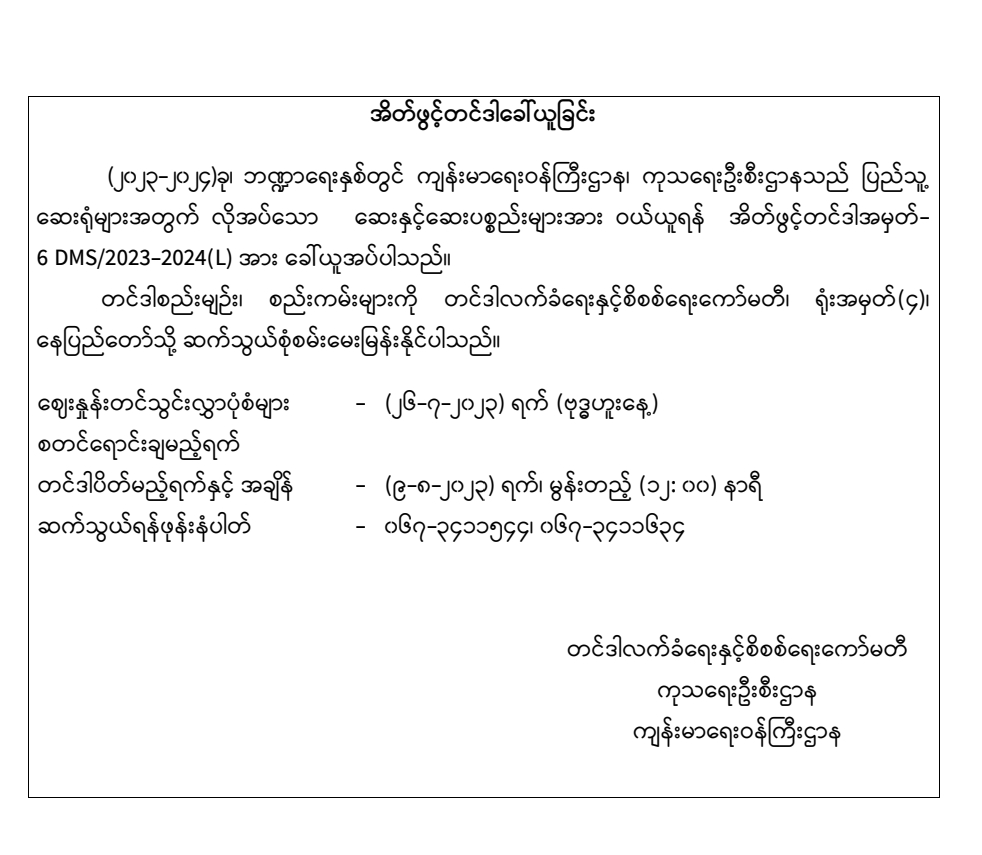 အိတ်ဖွင့်တင်ဒါခေါ်ယူခြင်း

(၂၀၂၃-၂၀၂၄)ခု၊ ဘဏ္ဍာရေးနှစ်တွင် ကျန်းမာရေးဝန်ကြီးဌာန၊ ကုသရေးဦးစီးဌာနသည် ပြည်သူ့ဆေးရုံများအတွက် လိုအပ်သော ဆေးနှင့်ဆေးပစ္စည်းများအား ဝယ်ယူရန် အိတ်ဖွင့်တင်ဒါအမှတ်-6 DMS/2023-2024(L) အား ခေါ်ယူအပ်ပါသည်။

တင်ဒါစည်းမျဉ်း၊ စည်းကမ်းများကို တင်ဒါလက်ခံရေးနှင့်စိစစ်ရေးကော်မတီ၊ ရုံးအမှတ်(၄)၊ နေပြည်တော်သို့ ဆက်သွယ်စုံစမ်းမေးမြန်းနိုင်ပါသည်။

ဈေးနှုန်းတင်သွင်းလွှာပုံစံများ စတင်ရောင်းချမည့်ရက် - (၂၆-၇-၂၀၂၃) ရက် (ဗုဒ္ဓဟူးနေ့)
တင်ဒါပိတ်မည့်ရက်နှင့် အချိန် - (၉-၈-၂၀၂၃) ရက်၊ မွန်းတည့် (၁၂: ၀၀) နာရီ
ဆက်သွယ်ရန်ဖုန်းနံပါတ် - ၀၆၇-၃၄၁၁၅၄၄၊ ၀၆၇-၃၄၁၁၆၃၄

တင်ဒါလက်ခံရေးနှင့်စိစစ်ရေးကော်မတီ
ကုသရေးဦးစီးဌာန
ကျန်းမာရေးဝန်ကြီးဌာန